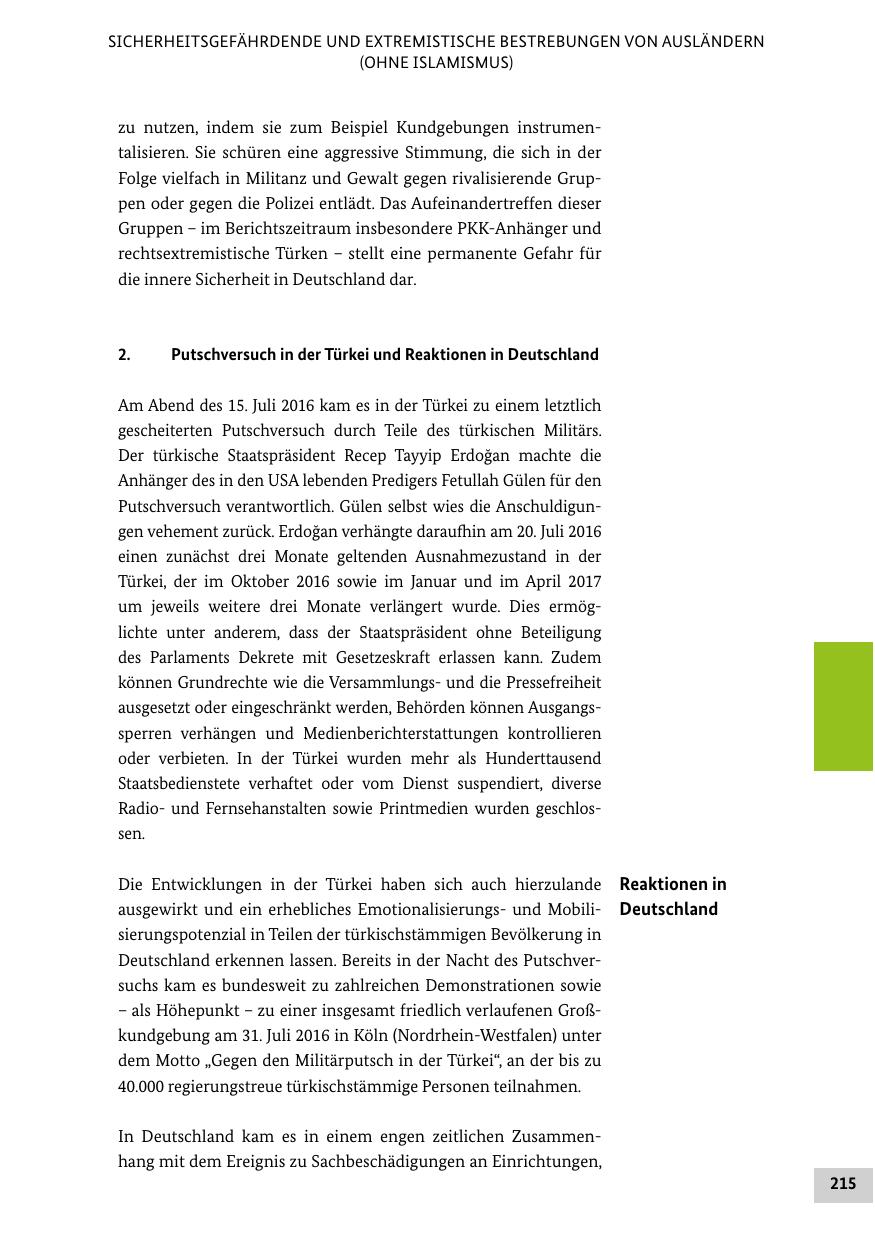 SICHERHEITSGEFÄHRDENDE UND EXTREMISTISCHE BESTREBUNGEN VON AUSLÄNDERN (OHNE ISLAMISMUS)

zu nutzen, indem sie zum Beispiel Kundgebungen instrumentalisieren. Sie schüren eine aggressive Stimmung, die sich in der Folge vielfach in Militanz und Gewalt gegen rivalisierende Gruppen oder gegen die Polizei entlädt. Das Aufeinandertreffen dieser Gruppen – im Berichtszeitraum insbesondere PKK-Anhänger und rechtsextremistische Türken – stellt eine permanente Gefahr für die innere Sicherheit in Deutschland dar.

2. Putschversuch in der Türkei und Reaktionen in Deutschland

Am Abend des 15. Juli 2016 kam es in der Türkei zu einem letztlich gescheiterten Putschversuch durch Teile des türkischen Militärs. Der türkische Staatspräsident Recep Tayyip Erdoğan machte die Anhänger des in den USA lebenden Predigers Fetullah Gülen für den Putschversuch verantwortlich. Gülen selbst wies die Anschuldigungen vehement zurück. Erdoğan verhängte daraufhin am 20. Juli 2016 einen zunächst drei Monate geltenden Ausnahmezustand in der Türkei, der im Oktober 2016 sowie im Januar und im April 2017 um jeweils weitere drei Monate verlängert wurde. Dies ermöglichte unter anderem, dass der Staatspräsident ohne Beteiligung des Parlaments Dekrete mit Gesetzeskraft erlassen kann. Zudem können Grundrechte wie die Versammlungs- und die Pressefreiheit ausgesetzt oder eingeschränkt werden, Behörden können Ausgangssperren verhängen und Medienberichterstattungen kontrollieren oder verbieten. In der Türkei wurden mehr als Hunderttausend Staatsbedienstete verhaftet oder vom Dienst suspendiert, diverse Radio- und Fernsehanstalten sowie Printmedien wurden geschlossen.

Reaktionen in Deutschland

Die Entwicklungen in der Türkei haben sich auch hierzulande ausgewirkt und ein erhebliches Emotionalisierungs- und Mobilisierungspotenzial in Teilen der türkischstämmigen Bevölkerung in Deutschland erkennen lassen. Bereits in der Nacht des Putschversuchs kam es bundesweit zu zahlreichen Demonstrationen sowie – als Höhepunkt – zu einer insgesamt friedlich verlaufenen Großkundgebung am 31. Juli 2016 in Köln (Nordrhein-Westfalen) unter dem Motto „Gegen den Militärputsch in der Türkei“, an der bis zu 40.000 regierungstreue türkischstämmige Personen teilnahmen.

In Deutschland kam es in einem engen zeitlichen Zusammenhang mit dem Ereignis zu Sachbeschädigungen an Einrichtungen,

215